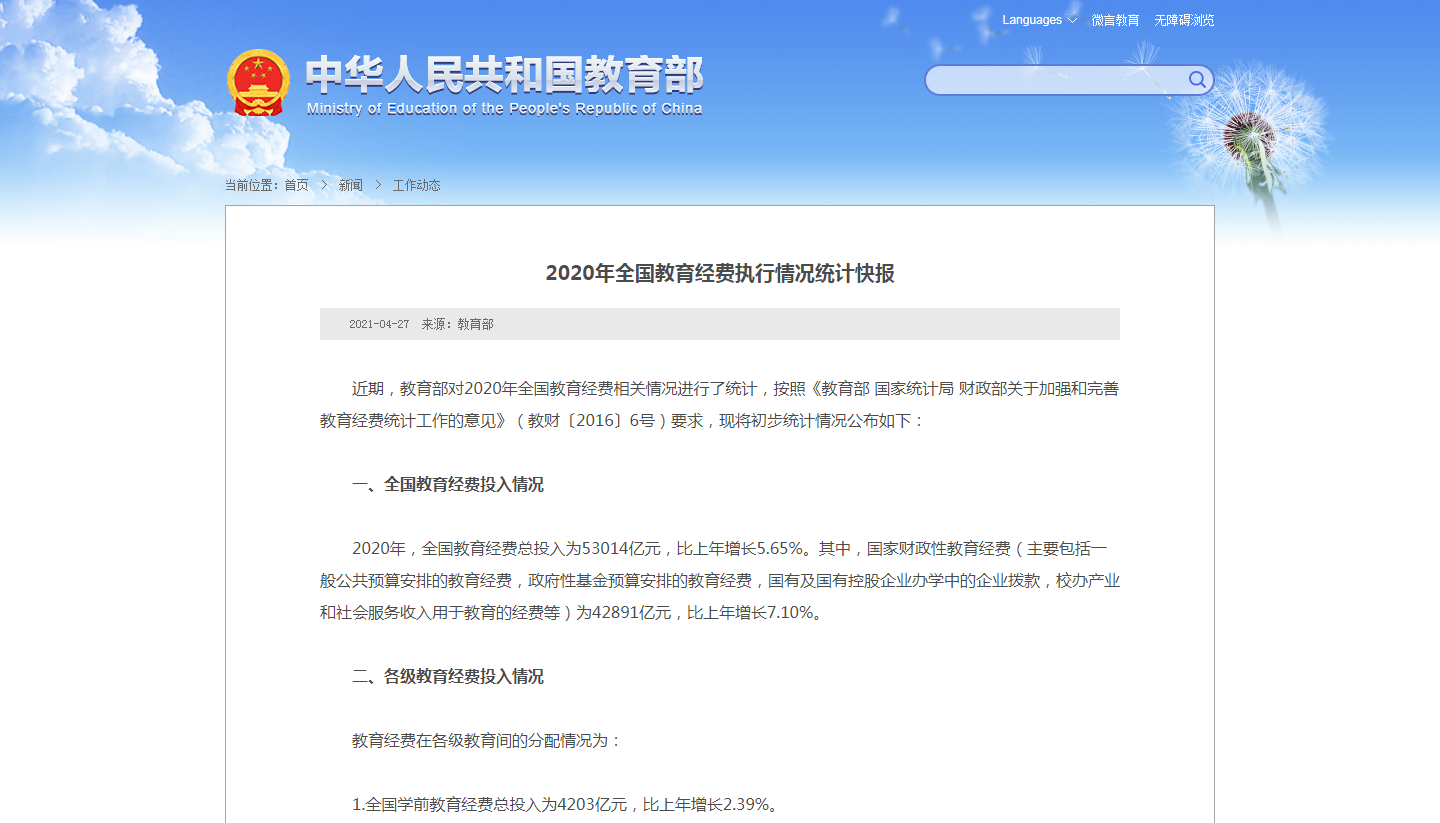 Languages 微言教育 无障碍浏览

中华人民共和国教育部
Ministry of Education of the People's Republic of China

当前位置：首页 > 新闻 > 工作动态

2020年全国教育经费执行情况统计快报

2021-04-27 来源：教育部

近期，教育部对2020年全国教育经费相关情况进行了统计，按照《教育部 国家统计局 财政部关于加强和完善教育经费统计工作的意见》（教财〔2016〕6号）要求，现将初步统计情况公布如下：

一、全国教育经费投入情况

2020年，全国教育经费总投入为53014亿元，比上年增长5.65%。其中，国家财政性教育经费（主要包括一般公共预算安排的教育经费，政府性基金预算安排的教育经费，国有及国有控股企业办学中的企业拨款，校办产业和社会服务收入用于教育的经费等）为42891亿元，比上年增长7.10%。

二、各级教育经费投入情况

教育经费在各级教育间的分配情况为：

1.全国学前教育经费总投入为4203亿元，比上年增长2.39%。